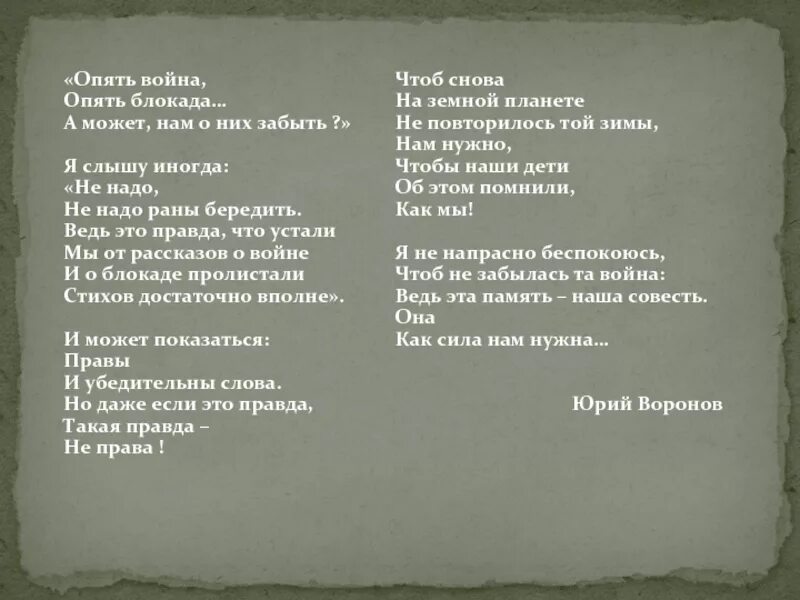 «Опять война,
Опять блокада...
А может, нам о них забыть ?»

Я слышу иногда:
«Не надо,
Не надо раны бередить.
Ведь это правда, что устали
Мы от рассказов о войне
И о блокаде пролистали
Стихов достаточно вполне».

И может показаться:
Правы
И убедительны слова.
Но даже если это правда,
Такая правда –
Не права !

Чтоб снова
На земной планете
Не повторилось той зимы,
Нам нужно,
Чтобы наши дети
Об этом помнили,
Как мы!

Я не напрасно беспокоюсь,
Чтоб не забылась та война:
Ведь эта память – наша совесть.
Она
Как сила нам нужна...

Юрий Воронов